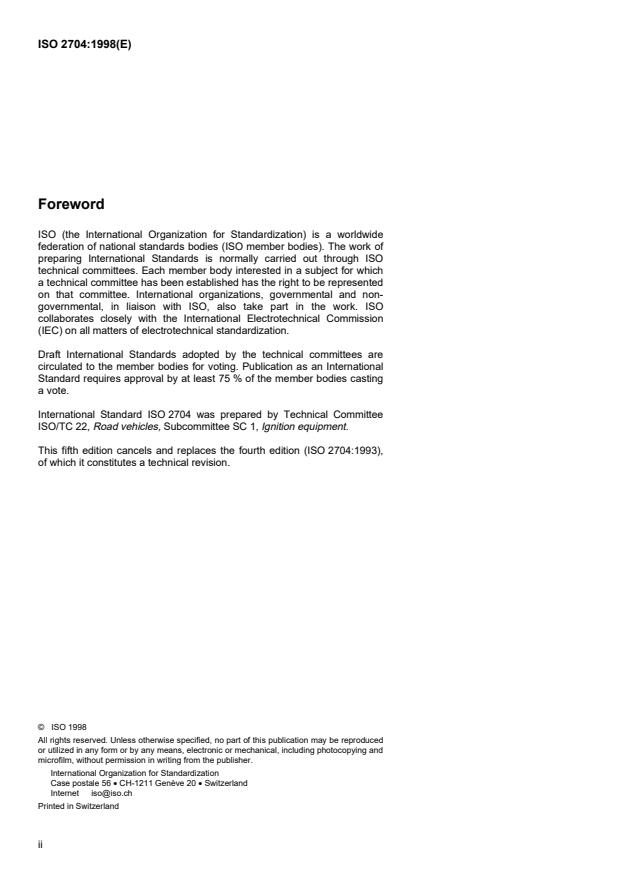 ISO 2704:1998(E)

Foreword

ISO (the International Organization for Standardization) is a worldwide federation of national standards bodies (ISO member bodies). The work of preparing International Standards is normally carried out through ISO technical committees. Each member body interested in a subject for which a technical committee has been established has the right to be represented on that committee. International organizations, governmental and non-governmental, in liaison with ISO, also take part in the work. ISO collaborates closely with the International Electrotechnical Commission (IEC) on all matters of electrotechnical standardization.

Draft International Standards adopted by the technical committees are circulated to the member bodies for voting. Publication as an International Standard requires approval by at least 75 % of the member bodies casting a vote.

International Standard ISO 2704 was prepared by Technical Committee ISO/TC 22, Road vehicles, Subcommittee SC 1, Ignition equipment.

This fifth edition cancels and replaces the fourth edition (ISO 2704:1993), of which it constitutes a technical revision.

© ISO 1998
All rights reserved. Unless otherwise specified, no part of this publication may be reproduced or utilized in any form or by any means, electronic or mechanical, including photocopying and microfilm, without permission in writing from the publisher.
International Organization for Standardization
Case postale 56 • CH-1211 Genève 20 • Switzerland
Internet iso@iso.ch
Printed in Switzerland

ii